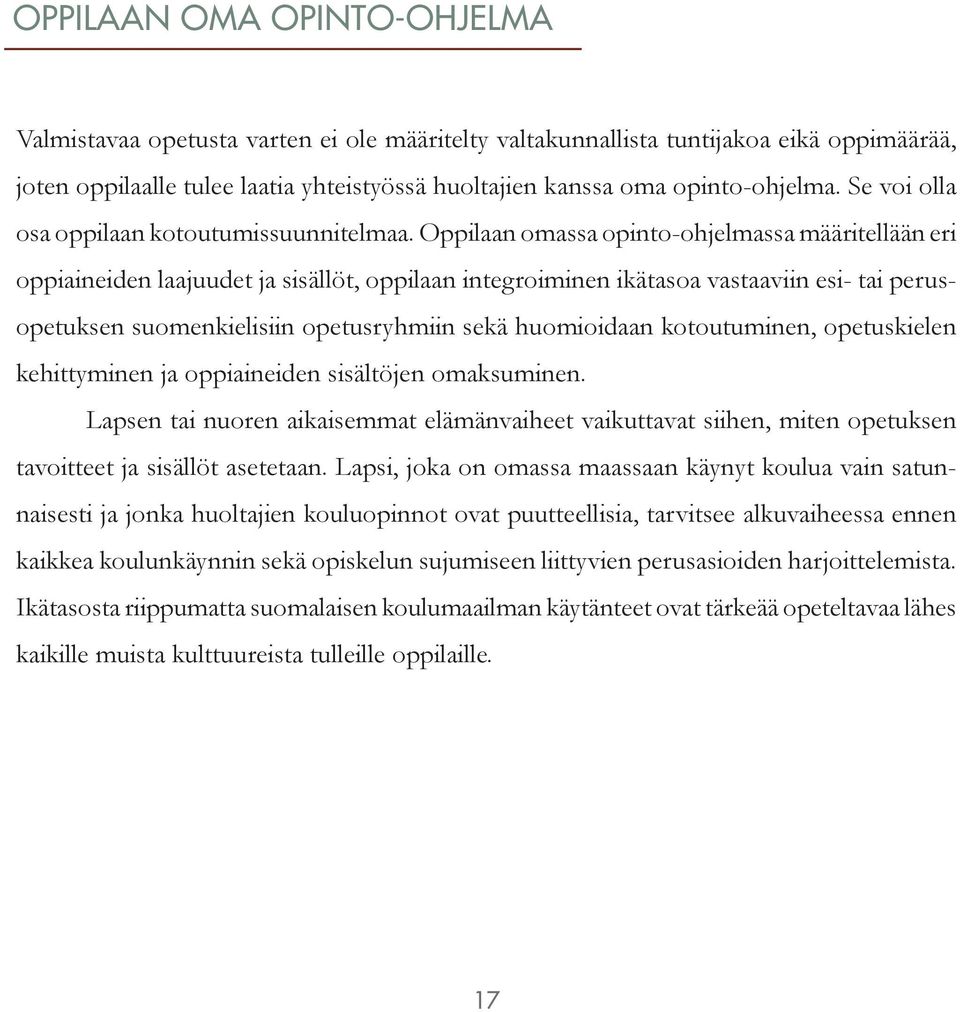 OPPILAAN OMA OPINTO-OHJELMA

Valmistavaa opetusta varten ei ole määritelty valtakunnallista tuntijakoa eikä oppimäärää, joten oppilaalle tulee laatia yhteistyössä huoltajien kanssa oma opinto-ohjelma. Se voi olla osa oppilaan kotoutumissuunnitelmaa. Oppilaan omassa opinto-ohjelmassa määritellään eri oppiaineiden laajuudet ja sisällöt, oppilaan integroiminen ikätasoa vastaaviin esi- tai perusopetuksen suomenkielisiin opetusryhmiin sekä huomioidaan kotoutuminen, opetuskielen kehittyminen ja oppiaineiden sisältöjen omaksuminen.

Lapsen tai nuoren aikaisemmat elämänvaiheet vaikuttavat siihen, miten opetuksen tavoitteet ja sisällöt asetetaan. Lapsi, joka on omassa maassaan käynyt koulua vain satunnaisesti ja jonka huoltajien kouluopinnot ovat puutteellisia, tarvitsee alkuvaiheessa ennen kaikkea koulunkäynnin sekä opiskelun sujumiseen liittyvien perusasioiden harjoittelemista. Ikätasosta riippumatta suomalaisen koulumaailman käytänteet ovat tärkeää opeteltavaa lähes kaikille muista kulttuureista tulleille oppilaille.

17